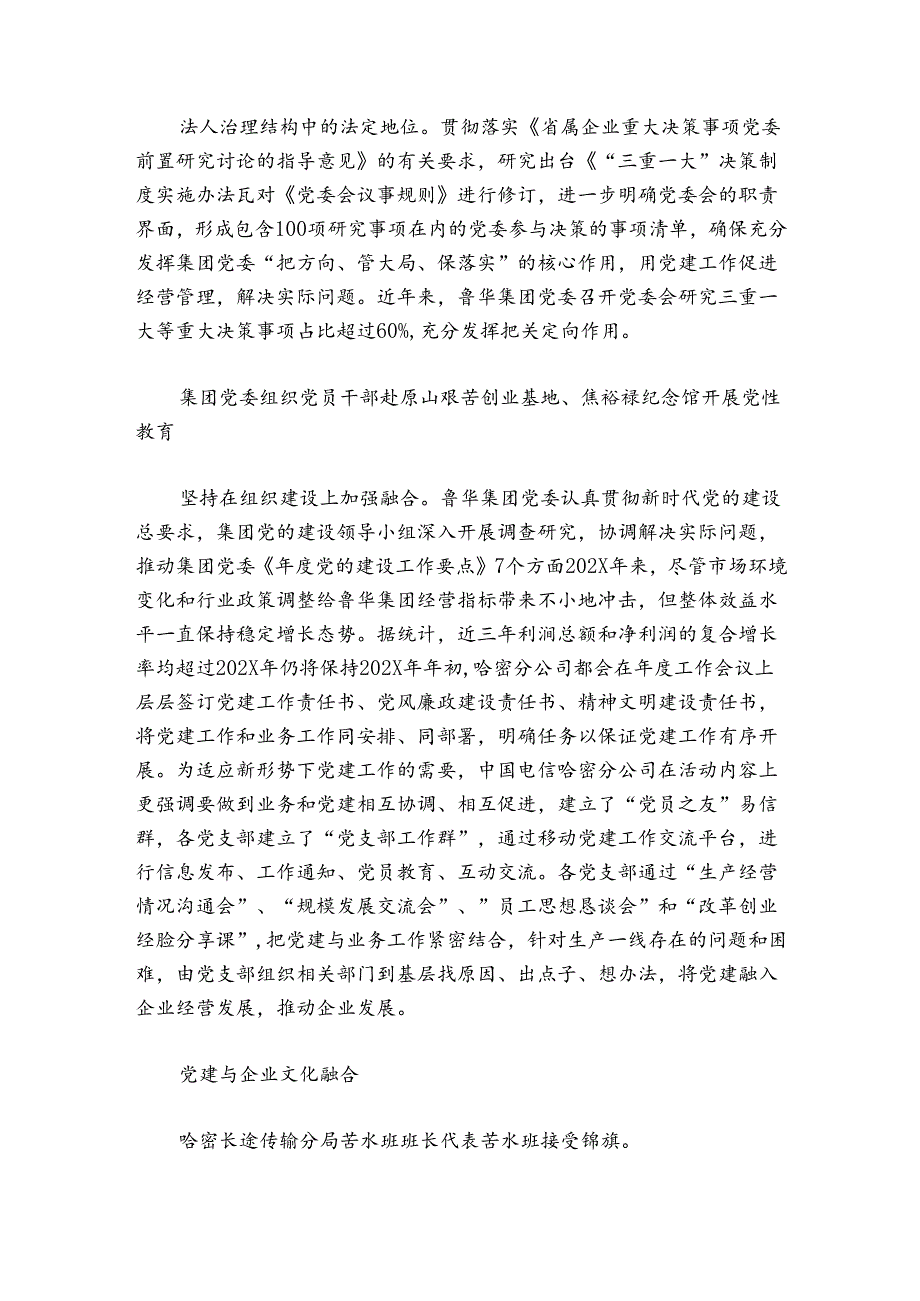 法人治理结构中的法定地位。贯彻落实《省属企业重大决策事项党委前置研究讨论的指导意见》的有关要求，研究出台《“三重一大”决策制度实施办法瓦对《党委会议事规则》进行修订，进一步明确党委会的职责界面，形成包含100项研究事项在内的党委参与决策的事项清单，确保充分发挥集团党委“把方向、管大局、保落实”的核心作用，用党建工作促进经营管理，解决实际问题。近年来，鲁华集团党委召开党委会研究三重一大等重大决策事项占比超过60%，充分发挥把关定向作用。

集团党委组织党员干部赴原山艰苦创业基地、焦裕禄纪念馆开展党性教育

坚持在组织建设上加强融合。鲁华集团党委认真贯彻新时代党的建设总要求，集团党的建设领导小组深入开展调查研究，协调解决实际问题，推动集团党委《年度党的建设工作要点》7个方面202X年来，尽管市场环境变化和行业政策调整给鲁华集团经营指标带来不小地冲击，但整体效益水平一直保持稳定增长态势。据统计，近三年利润总额和净利润的复合增长率均超过202X年仍将保持202X年年初，哈密分公司都会在年度工作会议上层层签订党建工作责任书、党风廉政建设责任书、精神文明建设责任书，将党建工作和业务工作同安排、同部署，明确任务以保证党建工作有序开展。为适应新形势下党建工作的需要，中国电信哈密分公司在活动内容上更强调要做到业务和党建相互协调、相互促进，建立了“党员之友”易信群，各党支部建立了“党支部工作群”，通过移动党建工作交流平台，进行信息发布、工作通知、党员教育、互动交流。各党支部通过“生产经营情况沟通会”、“规模发展交流会”、”员工思想恳谈会”和“改革创业经验分享课”，把党建与业务工作紧密结合，针对生产一线存在的问题和困难，由党支部组织相关部门到基层找原因、出点子、想办法，将党建融入企业经营发展，推动企业发展。

党建与企业文化融合

哈密长途传输分局苦水班班长代表苦水班接受锦旗。